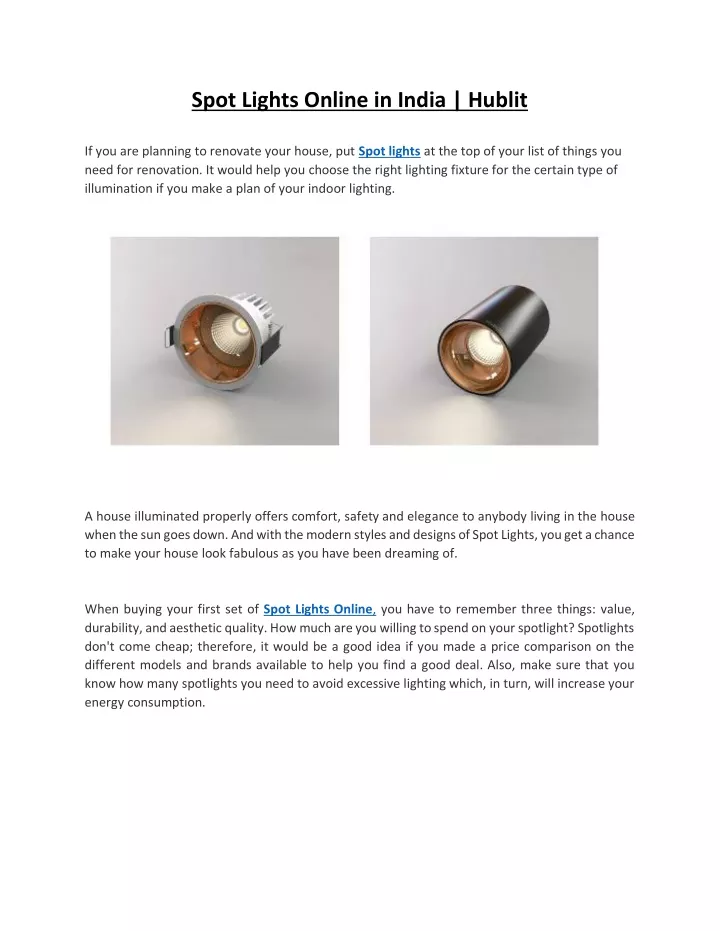 Spot Lights Online in India | Hublit

If you are planning to renovate your house, put Spot lights at the top of your list of things you need for renovation. It would help you choose the right lighting fixture for the certain type of illumination if you make a plan of your indoor lighting.

A house illuminated properly offers comfort, safety and elegance to anybody living in the house when the sun goes down. And with the modern styles and designs of Spot Lights, you get a chance to make your house look fabulous as you have been dreaming of.

When buying your first set of Spot Lights Online, you have to remember three things: value, durability, and aesthetic quality. How much are you willing to spend on your spotlight? Spotlights don't come cheap; therefore, it would be a good idea if you made a price comparison on the different models and brands available to help you find a good deal. Also, make sure that you know how many spotlights you need to avoid excessive lighting which, in turn, will increase your energy consumption.